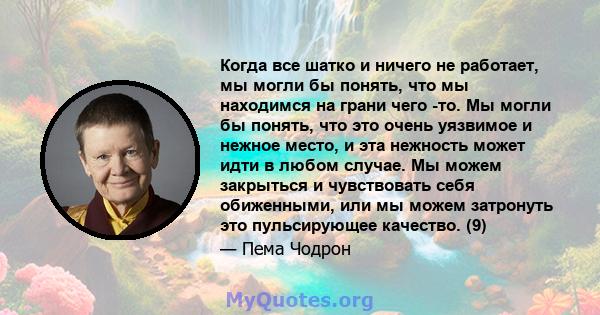 Когда все шатко и ничего не работает, мы могли бы понять, что мы находимся на грани чего -то. Мы могли бы понять, что это очень уязвимое и нежное место, и эта нежность может идти в любом случае. Мы можем закрыться и чувствовать себя обиженными, или мы можем затронуть это пульсирующее качество. (9)

— Пема Чодрон

MyQuotes.org